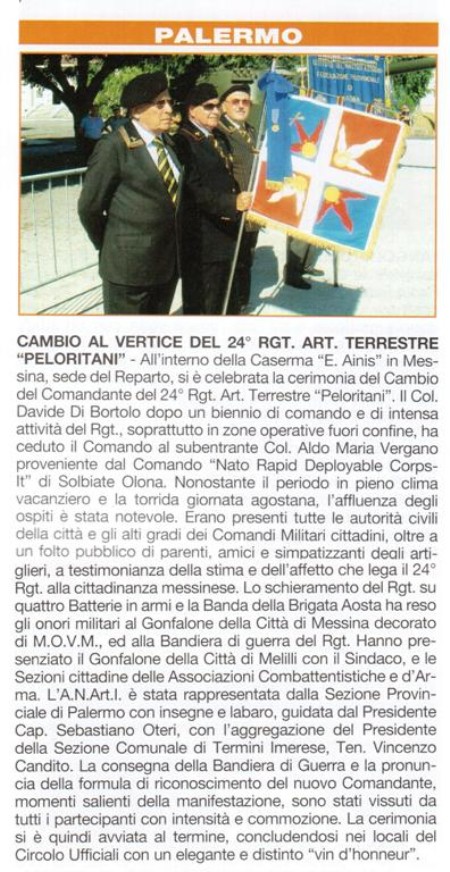 PALERMO

CAMBIO AL VERTICE DEL 24° RGT. ART. TERRESTRE "PELORITANI" - All'interno della Caserma "E. Ainis" in Messina, sede del Reparto, si è celebrata la cerimonia del Cambio del Comandante del 24° Rgt. Art. Terrestre "Peloritani". Il Col. Davide Di Bortolo dopo un biennio di comando e di intensa attività del Rgt., soprattutto in zone operative fuori confine, ha ceduto il Comando al subentrante Col. Aldo Maria Vergano proveniente dal Comando "Nato Rapid Deployable Corps-It" di Solbiate Olona. Nonostante il periodo in pieno clima vacanziero e la torrida giornata agostana, l'affluenza degli ospiti è stata notevole. Erano presenti tutte le autorità civili della città e gli alti gradi dei Comandi Militari cittadini, oltre a un folto pubblico di parenti, amici e simpatizzanti degli artiglieri, a testimonianza della stima e dell'affetto che lega il 24° Rgt. alla cittadinanza messinese. Lo schieramento del Rgt. su quattro Batterie in armi e la Banda della Brigata Aosta ha reso gli onori militari al Gonfalone della Città di Messina decorato di M.O.V.M., ed alla Bandiera di guerra del Rgt. Hanno presenziato il Gonfalone della Città di Melilli con il Sindaco, e le Sezioni cittadine delle Associazioni Combattentistiche e d'Arma. L'A.N.Art.I. è stata rappresentata dalla Sezione Provinciale di Palermo con insegne e labaro, guidata dal Presidente Cap. Sebastiano Oteri, con l'aggregazione del Presidente della Sezione Comunale di Termini Imerese, Ten. Vincenzo Candito. La consegna della Bandiera di Guerra e la pronuncia della formula di riconoscimento del nuovo Comandante, momenti salienti della manifestazione, sono stati vissuti da tutti i partecipanti con intensità e commozione. La cerimonia si è quindi avviata al termine, concludendosi nei locali del Circolo Ufficiali con un elegante e distinto "vin d'honneur".